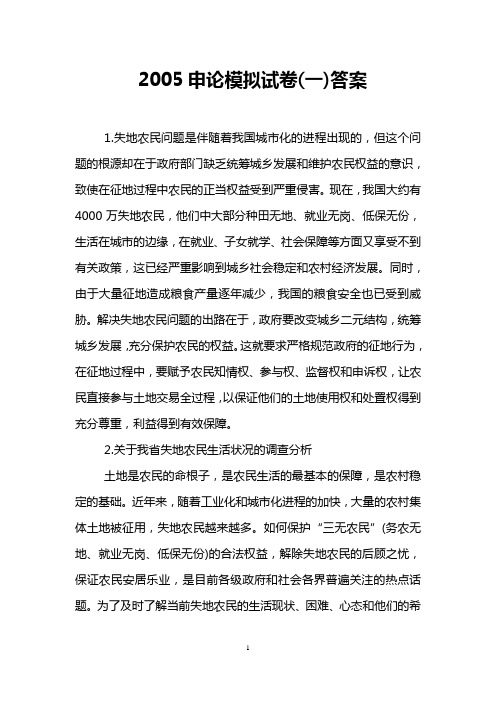 2005 申论模拟试卷(一)答案

1.失地农民问题是伴随着我国城市化的进程出现的，但这个问题的根源却在于政府部门缺乏统筹城乡发展和维护农民权益的意识，致使在征地过程中农民的正当权益受到严重侵害。现在，我国大约有 4000 万失地农民，他们中大部分种田无地、就业无岗、低保无份，生活在城市的边缘，在就业、子女就学、社会保障等方面又享受不到有关政策，这已经严重影响到城乡社会稳定和农村经济发展。同时，由于大量征地造成粮食产量逐年减少，我国的粮食安全也已受到威胁。解决失地农民问题的出路在于，政府要改变城乡二元结构，统筹城乡发展，充分保护农民的权益。这就要求严格规范政府的征地行为，在征地过程中，要赋予农民知情权、参与权、监督权和申诉权，让农民直接参与土地交易全过程，以保证他们的土地使用权和处置权得到充分尊重，利益得到有效保障。

2.关于我省失地农民生活状况的调查分析

土地是农民的命根子，是农民生活的最基本的保障，是农村稳定的基础。近年来，随着工业化和城市化进程的加快，大量的农村集体土地被征用，失地农民越来越多。如何保护“三无农民”(务农无地、就业无岗、低保无份)的合法权益，解除失地农民的后顾之忧，保证农民安居乐业，是目前各级政府和社会各界普遍关注的热点话题。为了及时了解当前失地农民的生活现状、困难、心态和他们的希

1